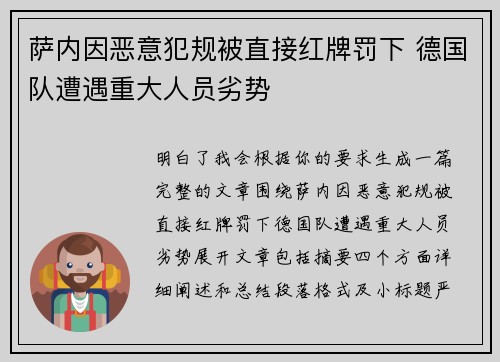 萨内因恶意犯规被直接红牌罚下 德国队遭遇重大人员劣势

明白了我会根据你的要求生成一篇完整的文章围绕萨内因恶意犯规被直接红牌罚下德国队遭遇重大人员劣势展开文章包括摘要四个方面详细阐述和总结段落格式及小标题严